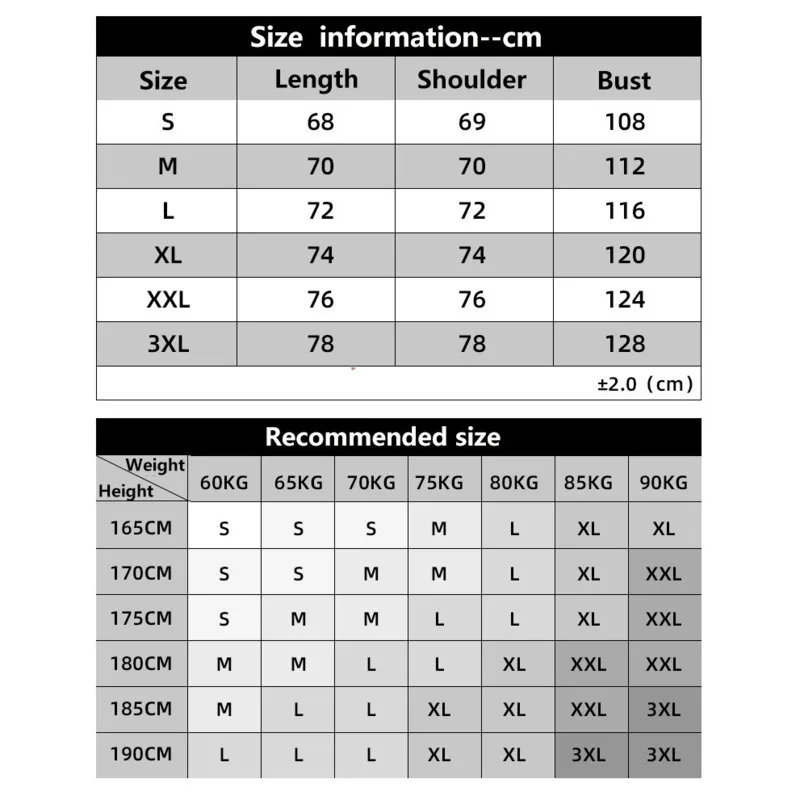 Size information--cm

| Size | Length | Shoulder | Bust |
|---|---|---|---|
| S | 68 | 69 | 108 |
| M | 70 | 70 | 112 |
| L | 72 | 72 | 116 |
| XL | 74 | 74 | 120 |
| XXL | 76 | 76 | 124 |
| 3XL | 78 | 78 | 128 |

±2.0（cm）

Recommended size

| Weight / Height | 60KG | 65KG | 70KG | 75KG | 80KG | 85KG | 90KG |
|---|---|---|---|---|---|---|---|
| 165CM | S | S | S | M | L | XL | XL |
| 170CM | S | S | M | M | L | XL | XXL |
| 175CM | S | M | M | L | L | XL | XXL |
| 180CM | M | M | L | L | XL | XXL | XXL |
| 185CM | M | L | L | XL | XL | XXL | 3XL |
| 190CM | L | L | L | XL | XL | 3XL | 3XL |